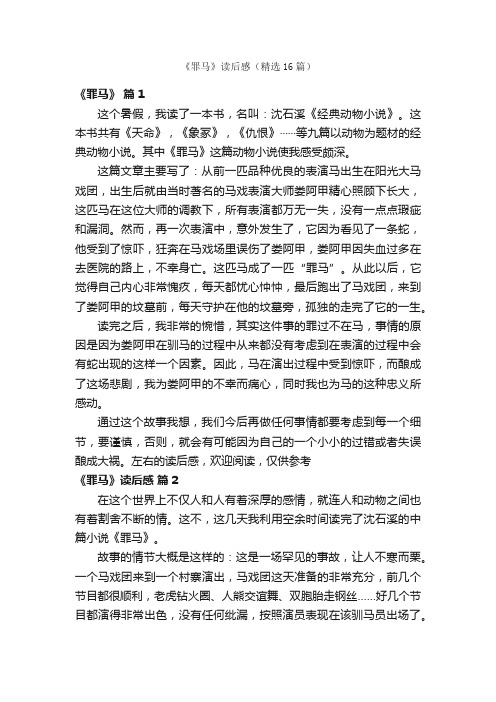 《罪马》读后感（精选16篇）

《罪马》 篇1

这个暑假，我读了一本书，名叫：沈石溪《经典动物小说》。这本书共有《天命》，《象冢》，《仇恨》……等九篇以动物为题材的经典动物小说。其中《罪马》这篇动物小说使我感受颇深。

这篇文章主要写了：从前一匹品种优良的表演马出生在阳光大马戏团，出生后就由当时著名的马戏表演大师娄阿甲精心照顾下长大，这匹马在这位大师的调教下，所有表演都万无一失，没有一点点瑕疵和漏洞。然而，再一次表演中，意外发生了，它因为看见了一条蛇，他受到了惊吓，狂奔在马戏场里误伤了娄阿甲，娄阿甲因失血过多在去医院的路上，不幸身亡。这匹马成了一匹“罪马”。从此以后，它觉得自己内心非常愧疚，每天都忧心忡忡，最后跑出了马戏团，来到了娄阿甲的坟墓前，每天守护在他的坟墓旁，孤独的走完了它的一生。

读完之后，我非常的惋惜，其实这件事的罪过不在马，事情的原因是因为娄阿甲在驯马的过程中从来都没有考虑到在表演的过程中会有蛇出现的这样一个因素。因此，马在演出过程中受到惊吓，而酿成了这场悲剧，我为娄阿甲的不幸而痛心，同时我也为马的这种忠义所感动。

通过这个故事我想，我们今后再做任何事情都要考虑到每一个细节，要谨慎，否则，就会有可能因为自己的一个小小的过错或者失误酿成大祸。左右的读后感，欢迎阅读，仅供参考

《罪马》读后感 篇2

在这个世界上不仅人和人有着深厚的感情，就连人和动物之间也有着割舍不断的情。这不，这几天我利用空余时间读完了沈石溪的中篇小说《罪马》。

故事的情节大概是这样的：这是一场罕见的事故，让人不寒而栗。一个马戏团来到一个村寨演出，马戏团这天准备的非常充分，前几个节目都很顺利，老虎钻火圈、人熊交谊舞、双胞胎走钢丝……好几个节目都演得非常出色，没有任何纰漏，按照演员表现在该驯马员出场了。